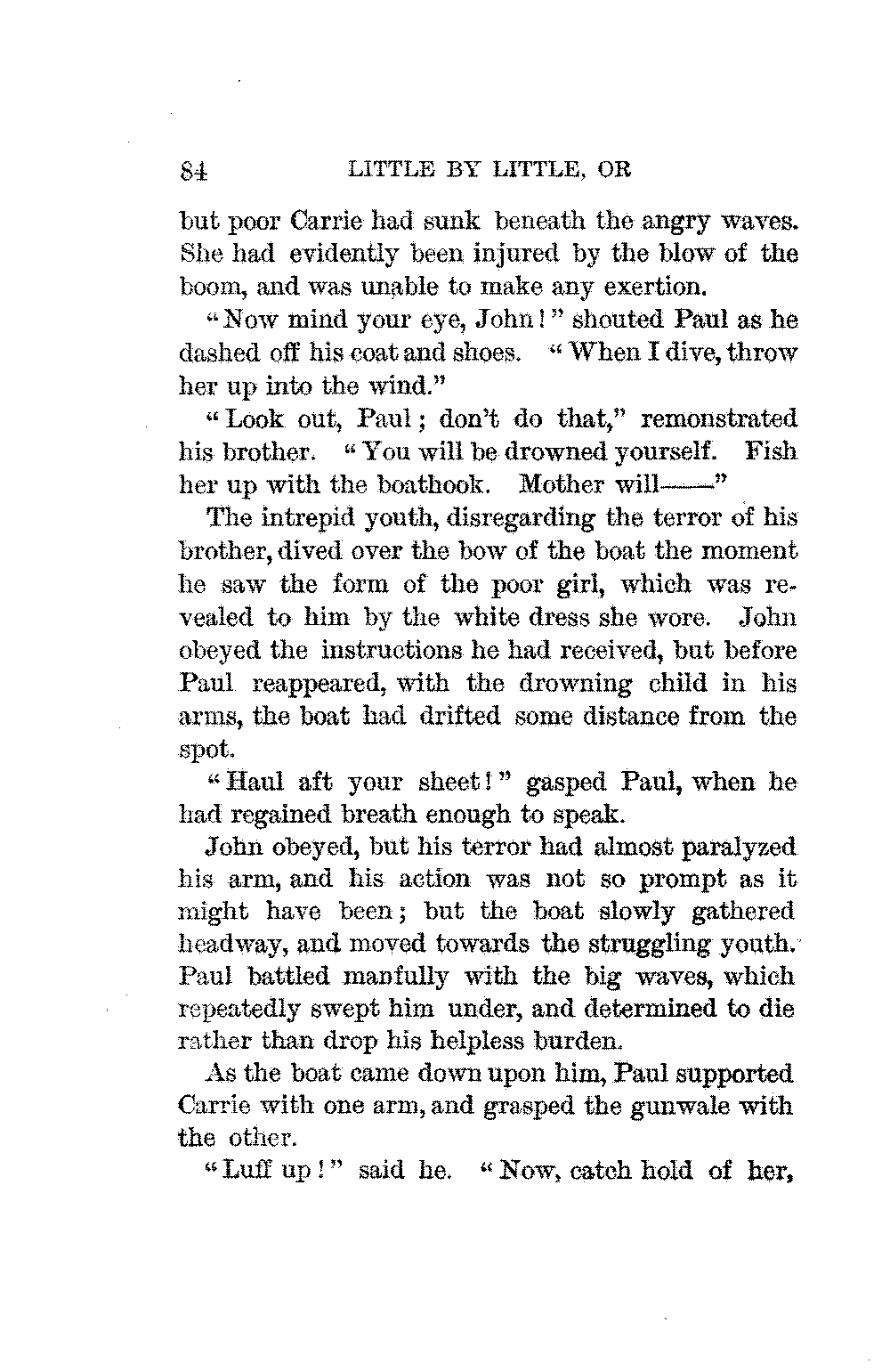 84 LITTLE BY LITTLE, OR

but poor Carrie had sunk beneath the angry waves. She had evidently been injured by the blow of the boom, and was unable to make any exertion.

"Now mind your eye, John!" shouted Paul as he dashed off his coat and shoes. "When I dive, throw her up into the wind."

"Look out, Paul; don't do that," remonstrated his brother. "You will be drowned yourself. Fish her up with the boathook. Mother will——"

The intrepid youth, disregarding the terror of his brother, dived over the bow of the boat the moment he saw the form of the poor girl, which was revealed to him by the white dress she wore. John obeyed the instructions he had received, but before Paul reappeared, with the drowning child in his arms, the boat had drifted some distance from the spot.

"Haul aft your sheet!" gasped Paul, when he had regained breath enough to speak.

John obeyed, but his terror had almost paralyzed his arm, and his action was not so prompt as it might have been; but the boat slowly gathered headway, and moved towards the struggling youth. Paul battled manfully with the big waves, which repeatedly swept him under, and determined to die rather than drop his helpless burden.

As the boat came down upon him, Paul supported Carrie with one arm, and grasped the gunwale with the other.

"Luff up!" said he. "Now, catch hold of her,